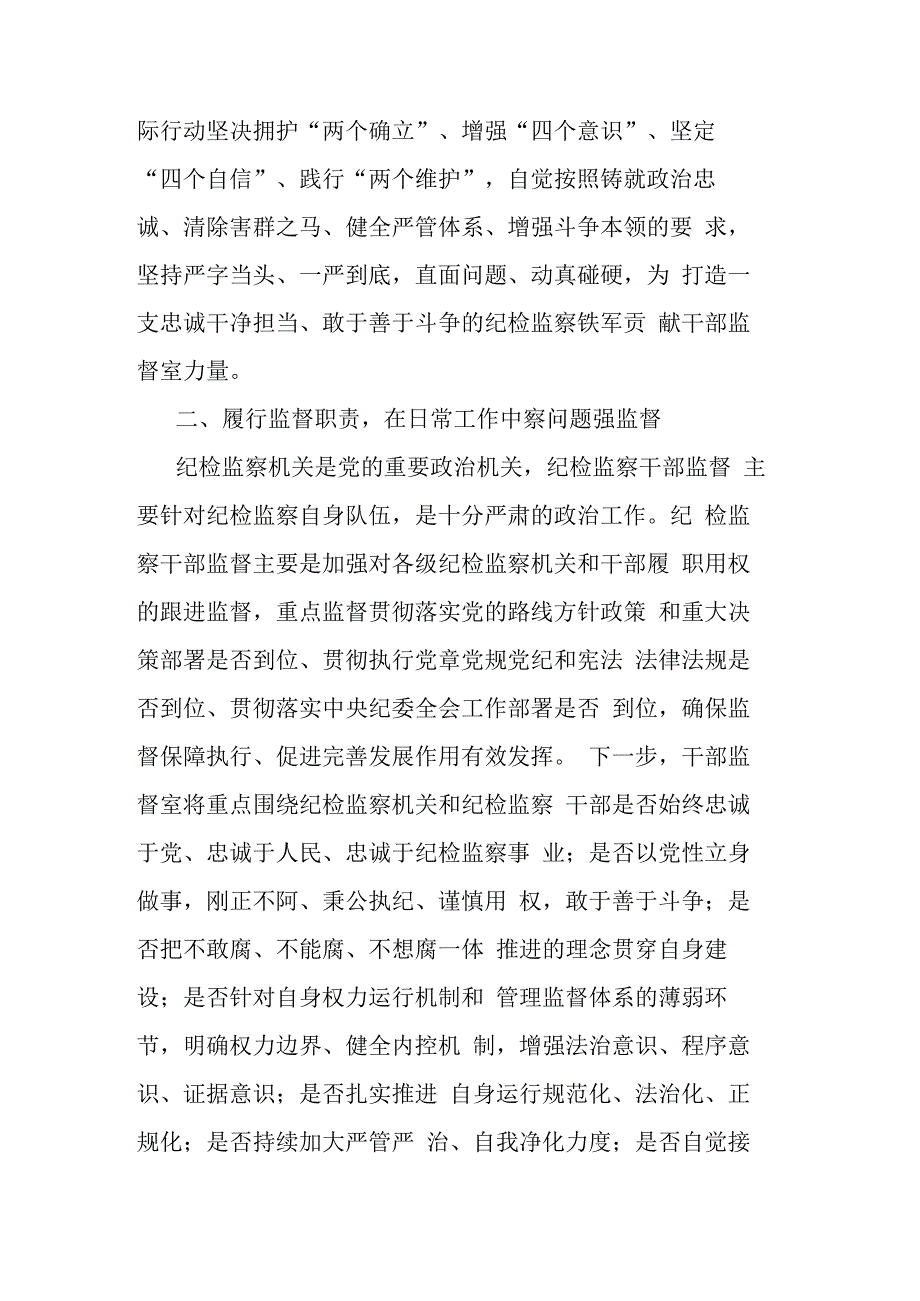 际行动坚决拥护“两个确立”、增强“四个意识”、坚定“四个自信”、践行“两个维护”，自觉按照铸就政治忠诚、清除害群之马、健全严管体系、增强斗争本领的要 求，坚持严字当头、一严到底，直面问题、动真碰硬，为 打造一支忠诚干净担当、敢于善于斗争的纪检监察铁军贡 献干部监督室力量。

二、履行监督职责，在日常工作中察问题强监督

纪检监察机关是党的重要政治机关，纪检监察干部监督 主要针对纪检监察自身队伍，是十分严肃的政治工作。纪 检监察干部监督主要是加强对各级纪检监察机关和干部履 职用权的跟进监督，重点监督贯彻落实党的路线方针政策 和重大决策部署是否到位、贯彻执行党章党规党纪和宪法 法律法规是否到位、贯彻落实中央纪委全会工作部署是否 到位，确保监督保障执行、促进完善发展作用有效发挥。 下一步，干部监督室将重点围绕纪检监察机关和纪检监察 干部是否始终忠诚于党、忠诚于人民、忠诚于纪检监察事 业；是否以党性立身做事，刚正不阿、秉公执纪、谨慎用 权，敢于善于斗争；是否把不敢腐、不能腐、不想腐一体 推进的理念贯穿自身建设；是否针对自身权力运行机制和 管理监督体系的薄弱环节，明确权力边界、健全内控机 制，增强法治意识、程序意识、证据意识；是否扎实推进 自身运行规范化、法治化、正规化；是否持续加大严管严 治、自我净化力度；是否自觉接